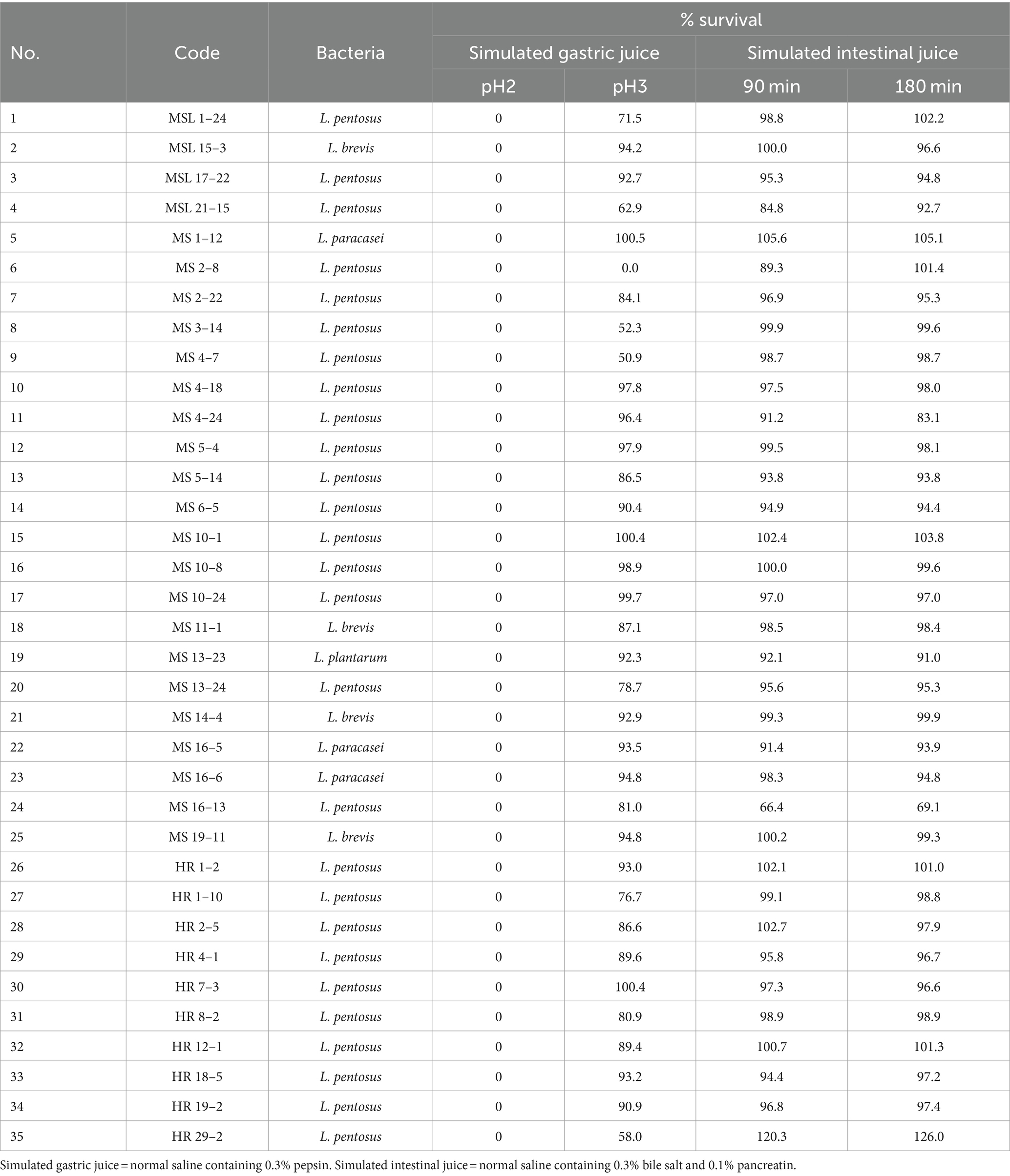 | No. | Code | Bacteria | % survival | | | |
|---|---|---|---|---|---|---|
| | | | Simulated gastric juice | | Simulated intestinal juice | |
| | | | pH2 | pH3 | 90 min | 180 min |
| 1 | MSL 1–24 | L. pentosus | 0 | 71.5 | 98.8 | 102.2 |
| 2 | MSL 15–3 | L. brevis | 0 | 94.2 | 100.0 | 96.6 |
| 3 | MSL 17–22 | L. pentosus | 0 | 92.7 | 95.3 | 94.8 |
| 4 | MSL 21–15 | L. pentosus | 0 | 62.9 | 84.8 | 92.7 |
| 5 | MS 1–12 | L. paracasei | 0 | 100.5 | 105.6 | 105.1 |
| 6 | MS 2–8 | L. pentosus | 0 | 0.0 | 89.3 | 101.4 |
| 7 | MS 2–22 | L. pentosus | 0 | 84.1 | 96.9 | 95.3 |
| 8 | MS 3–14 | L. pentosus | 0 | 52.3 | 99.9 | 99.6 |
| 9 | MS 4–7 | L. pentosus | 0 | 50.9 | 98.7 | 98.7 |
| 10 | MS 4–18 | L. pentosus | 0 | 97.8 | 97.5 | 98.0 |
| 11 | MS 4–24 | L. pentosus | 0 | 96.4 | 91.2 | 83.1 |
| 12 | MS 5–4 | L. pentosus | 0 | 97.9 | 99.5 | 98.1 |
| 13 | MS 5–14 | L. pentosus | 0 | 86.5 | 93.8 | 93.8 |
| 14 | MS 6–5 | L. pentosus | 0 | 90.4 | 94.9 | 94.4 |
| 15 | MS 10–1 | L. pentosus | 0 | 100.4 | 102.4 | 103.8 |
| 16 | MS 10–8 | L. pentosus | 0 | 98.9 | 100.0 | 99.6 |
| 17 | MS 10–24 | L. pentosus | 0 | 99.7 | 97.0 | 97.0 |
| 18 | MS 11–1 | L. brevis | 0 | 87.1 | 98.5 | 98.4 |
| 19 | MS 13–23 | L. plantarum | 0 | 92.3 | 92.1 | 91.0 |
| 20 | MS 13–24 | L. pentosus | 0 | 78.7 | 95.6 | 95.3 |
| 21 | MS 14–4 | L. brevis | 0 | 92.9 | 99.3 | 99.9 |
| 22 | MS 16–5 | L. paracasei | 0 | 93.5 | 91.4 | 93.9 |
| 23 | MS 16–6 | L. paracasei | 0 | 94.8 | 98.3 | 94.8 |
| 24 | MS 16–13 | L. pentosus | 0 | 81.0 | 66.4 | 69.1 |
| 25 | MS 19–11 | L. brevis | 0 | 94.8 | 100.2 | 99.3 |
| 26 | HR 1–2 | L. pentosus | 0 | 93.0 | 102.1 | 101.0 |
| 27 | HR 1–10 | L. pentosus | 0 | 76.7 | 99.1 | 98.8 |
| 28 | HR 2–5 | L. pentosus | 0 | 86.6 | 102.7 | 97.9 |
| 29 | HR 4–1 | L. pentosus | 0 | 89.6 | 95.8 | 96.7 |
| 30 | HR 7–3 | L. pentosus | 0 | 100.4 | 97.3 | 96.6 |
| 31 | HR 8–2 | L. pentosus | 0 | 80.9 | 98.9 | 98.9 |
| 32 | HR 12–1 | L. pentosus | 0 | 89.4 | 100.7 | 101.3 |
| 33 | HR 18–5 | L. pentosus | 0 | 93.2 | 94.4 | 97.2 |
| 34 | HR 19–2 | L. pentosus | 0 | 90.9 | 96.8 | 97.4 |
| 35 | HR 29–2 | L. pentosus | 0 | 58.0 | 120.3 | 126.0 |

Simulated gastric juice = normal saline containing 0.3% pepsin. Simulated intestinal juice = normal saline containing 0.3% bile salt and 0.1% pancreatin.